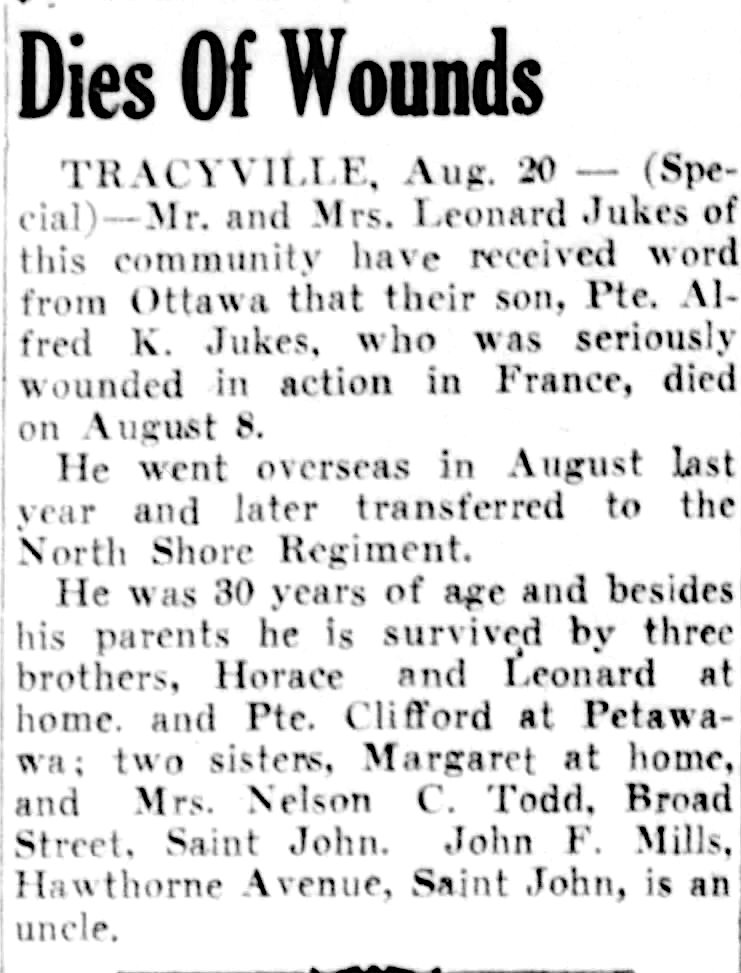 Dies Of Wounds

TRACYVILLE, Aug. 20 — (Special)—Mr. and Mrs. Leonard Jukes of this community have received word from Ottawa that their son, Pte. Alfred K. Jukes, who was seriously wounded in action in France, died on August 8.

He went overseas in August last year and later transferred to the North Shore Regiment.

He was 30 years of age and besides his parents he is survived by three brothers, Horace and Leonard at home. and Pte. Clifford at Petawawa; two sisters, Margaret at home, and Mrs. Nelson C. Todd, Broad Street, Saint John. John F. Mills, Hawthorne Avenue, Saint John, is an uncle.